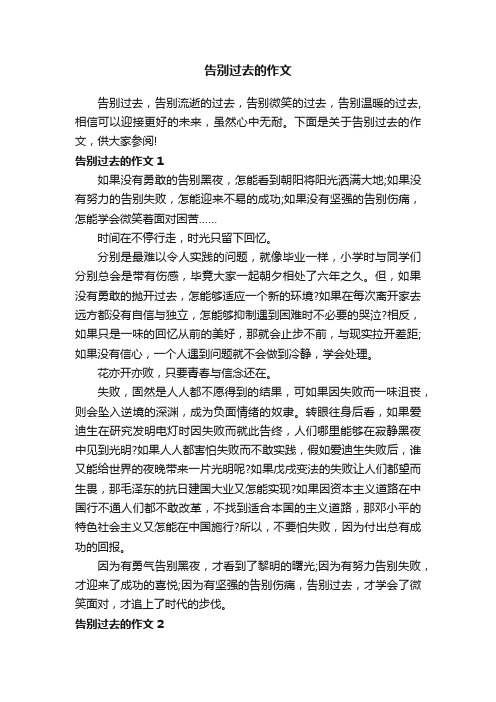 告别过去的作文

告别过去，告别流逝的过去，告别微笑的过去，告别温暖的过去,相信可以迎接更好的未来，虽然心中无耐。下面是关于告别过去的作文，供大家参阅!

告别过去的作文 1

如果没有勇敢的告别黑夜，怎能看到朝阳将阳光洒满大地;如果没有努力的告别失败，怎能迎来不易的成功;如果没有坚强的告别伤痛，怎能学会微笑着面对困苦……

时间在不停行走，时光只留下回忆。

分别是最难以令人实践的问题，就像毕业一样，小学时与同学们分别总会是带有伤感，毕竟大家一起朝夕相处了六年之久。但，如果没有勇敢的抛开过去，怎能够适应一个新的环境?如果在每次离开家去远方都没有自信与独立，怎能够抑制遇到困难时不必要的哭泣?相反，如果只是一味的回忆从前的美好，那就会止步不前，与现实拉开差距;如果没有信心，一个人遇到问题就不会做到冷静，学会处理。

花亦开亦败，只要青春与信念还在。

失败，固然是人人都不愿得到的结果，可如果因失败而一味沮丧，则会坠入逆境的深渊，成为负面情绪的奴隶。转眼往身后看，如果爱迪生在研究发明电灯时因失败而就此告终，人们哪里能够在寂静黑夜中见到光明?如果人人都害怕失败而不敢实践，假如爱迪生失败后，谁又能给世界的夜晚带来一片光明呢?如果戊戌变法的失败让人们都望而生畏，那毛泽东的抗日建国大业又怎能实现?如果因资本主义道路在中国行不通人们都不敢改革，不找到适合本国的主义道路，那邓小平的特色社会主义又怎能在中国施行?所以，不要怕失败，因为付出总有成功的回报。

因为有勇气告别黑夜，才看到了黎明的曙光;因为有努力告别失败，才迎来了成功的喜悦;因为有坚强的告别伤痛，告别过去，才学会了微笑面对，才追上了时代的步伐。

告别过去的作文 2